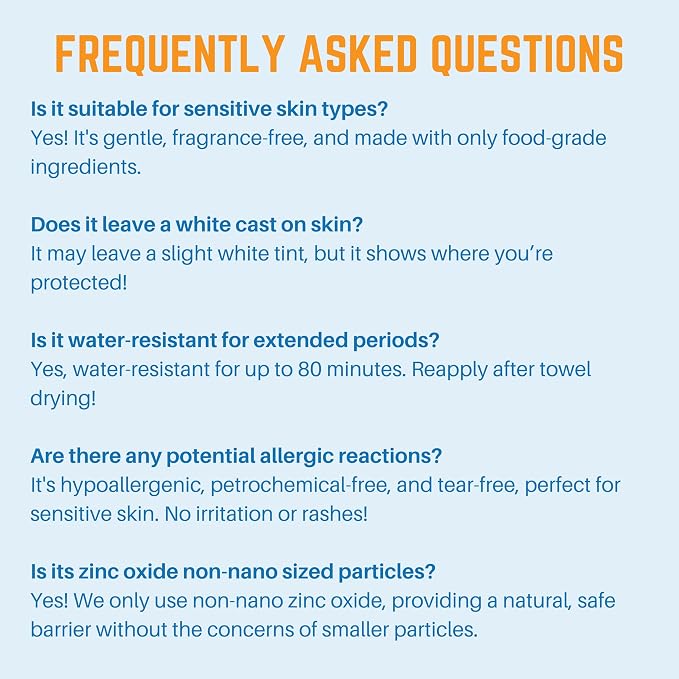 FREQUENTLY ASKED QUESTIONS

Is it suitable for sensitive skin types?
Yes! It's gentle, fragrance-free, and made with only food-grade ingredients.

Does it leave a white cast on skin?
It may leave a slight white tint, but it shows where you're protected!

Is it water-resistant for extended periods?
Yes, water-resistant for up to 80 minutes. Reapply after towel drying!

Are there any potential allergic reactions?
It's hypoallergenic, petrochemical-free, and tear-free, perfect for sensitive skin. No irritation or rashes!

Is its zinc oxide non-nano sized particles?
Yes! We only use non-nano zinc oxide, providing a natural, safe barrier without the concerns of smaller particles.